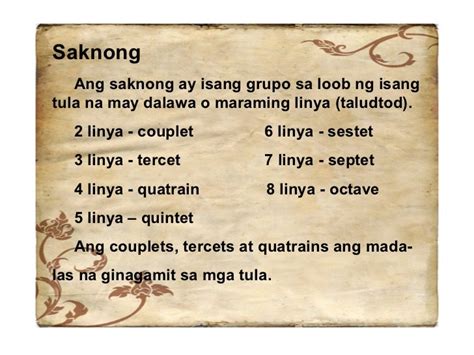 Saknong

Ang saknong ay isang grupo sa loob ng isang tula na may dalawa o maraming linya (taludtod).

2 linya - couplet

3 linya - tercet

4 linya - quatrain

5 linya – quintet

6 linya - sestet

7 linya - septet

8 linya - octave

Ang couplets, tercets at quatrains ang madalas na ginagamit sa mga tula.